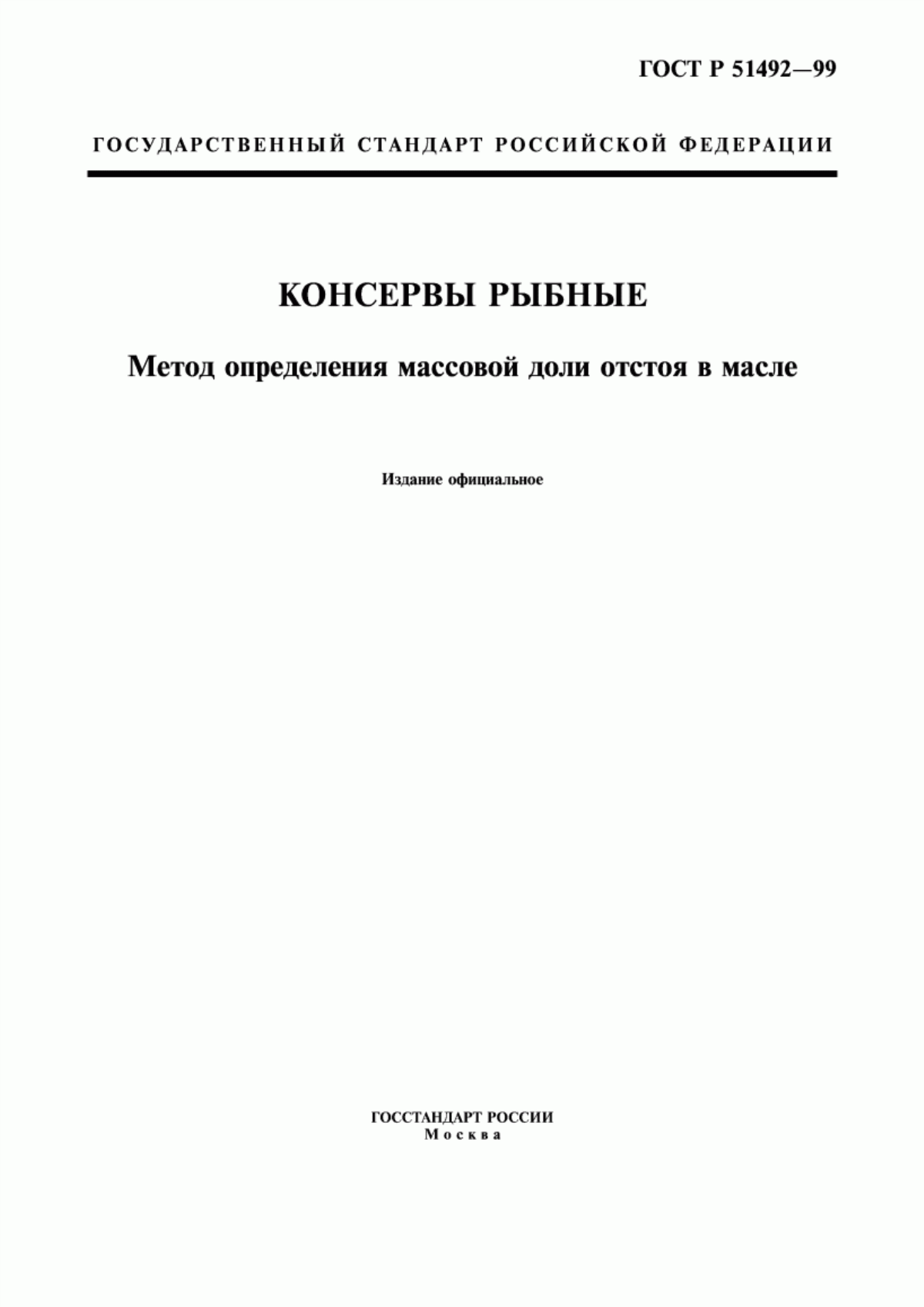 ГОСТ Р 51492—99

ГОСУДАРСТВЕННЫЙ СТАНДАРТ РОССИЙСКОЙ ФЕДЕРАЦИИ

КОНСЕРВЫ РЫБНЫЕ

Метод определения массовой доли отстоя в масле

Издание официальное

ГОССТАНДАРТ РОССИИ
Москва